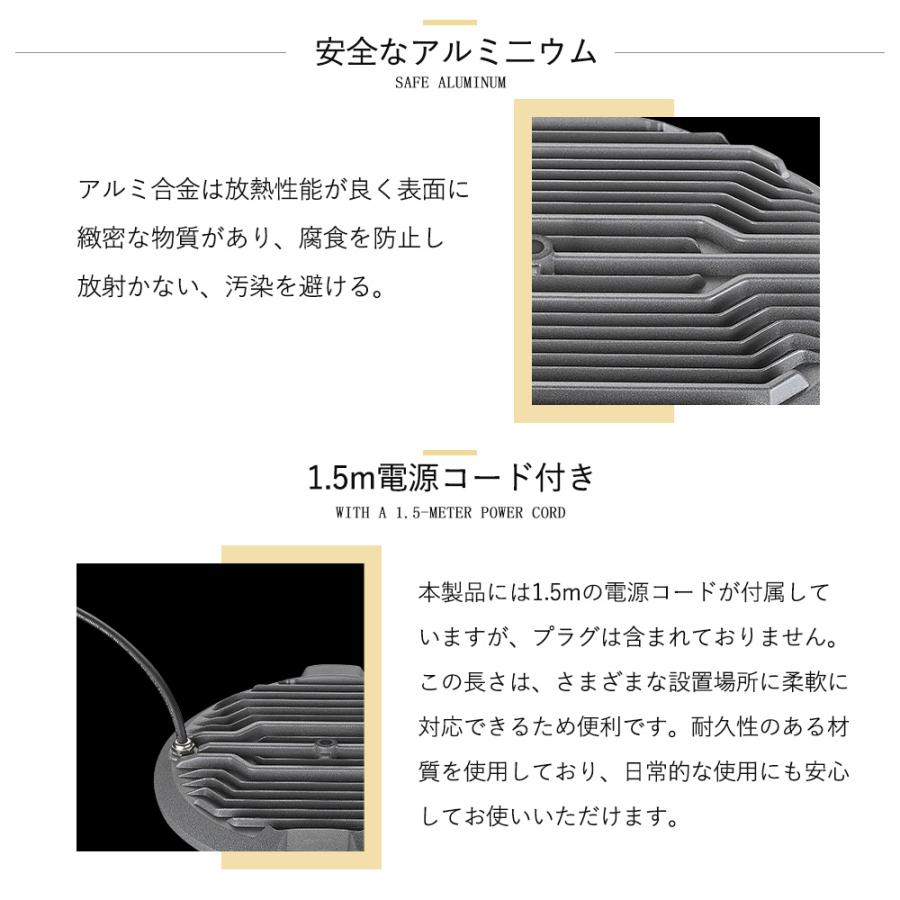 安全なアルミニウム
SAFE ALUMINUM

アルミ合金は放熱性能が良く表面に緻密な物質があり、腐食を防止し放射かない、汚染を避ける。

1.5m電源コード付き
WITH A 1.5-METER POWER CORD

本製品には1.5mの電源コードが付属していますが、プラグは含まれておりません。この長さは、さまざまな設置場所に柔軟に対応できるため便利です。耐久性のある材質を使用しており、日常的な使用にも安心してお使いいただけます。